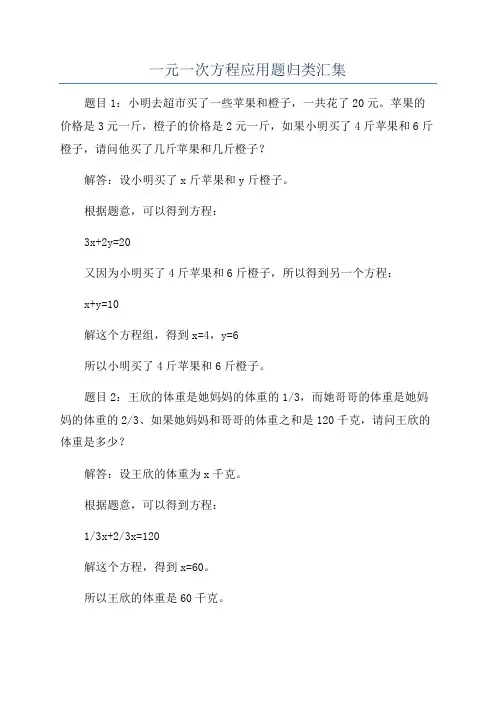 一元一次方程应用题归类汇集

题目 1：小明去超市买了一些苹果和橙子，一共花了 20 元。苹果的价格是 3 元一斤，橙子的价格是 2 元一斤，如果小明买了 4 斤苹果和 6 斤橙子，请问他买了几斤苹果和几斤橙子？

解答：设小明买了 x 斤苹果和 y 斤橙子。

根据题意，可以得到方程：

$3x+2y=20$

又因为小明买了 4 斤苹果和 6 斤橙子，所以得到另一个方程：

$x+y=10$

解这个方程组，得到 $x=4$，$y=6$

所以小明买了 4 斤苹果和 6 斤橙子。

题目 2：王欣的体重是她妈妈的体重的 1/3，而她哥哥的体重是她妈妈的体重的 2/3、如果她妈妈和哥哥的体重之和是 120 千克，请问王欣的体重是多少？

解答：设王欣的体重为 x 千克。

根据题意，可以得到方程：

$1/3x+2/3x=120$

解这个方程，得到 $x=60$。

所以王欣的体重是 60 千克。